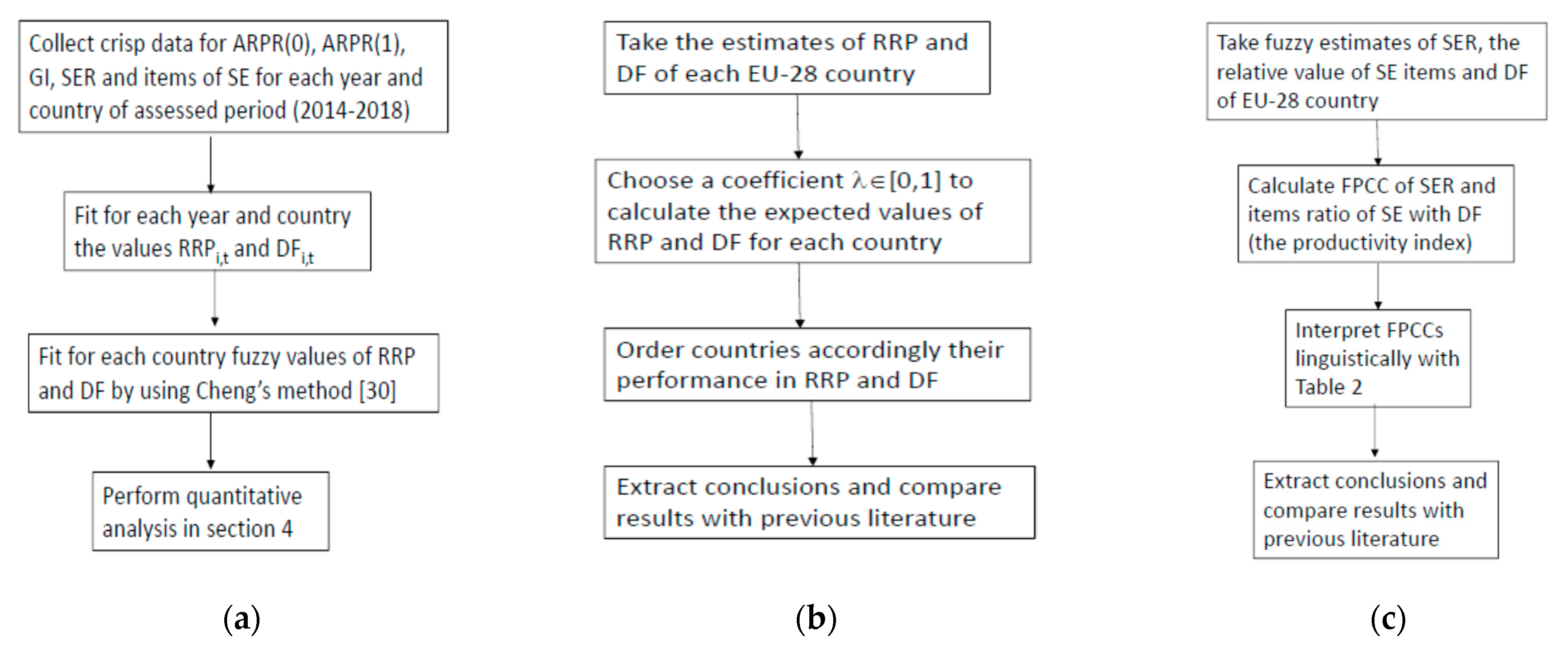 Collect crisp data for ARPR(0), ARPR(1), GI, SER and items of SE for each year and country of assessed period (2014-2018)

Fit for each year and country the values $RRP_{i,t}$ and $DF_{i,t}$

Fit for each country fuzzy values of RRP and DF by using Cheng's method [30]

Perform quantitative analysis in section 4

(a)

Take the estimates of RRP and DF of each EU-28 country

Choose a coefficient $\lambda \in [0,1]$ to calculate the expected values of RRP and DF for each country

Order countries accordingly their performance in RRP and DF

Extract conclusions and compare results with previous literature

(b)

Take fuzzy estimates of SER, the relative value of SE items and DF of EU-28 country

Calculate FPCC of SER and items ratio of SE with DF (the productivity index)

Interpret FPCCs linguistically with Table 2

Extract conclusions and compare results with previous literature

(c)